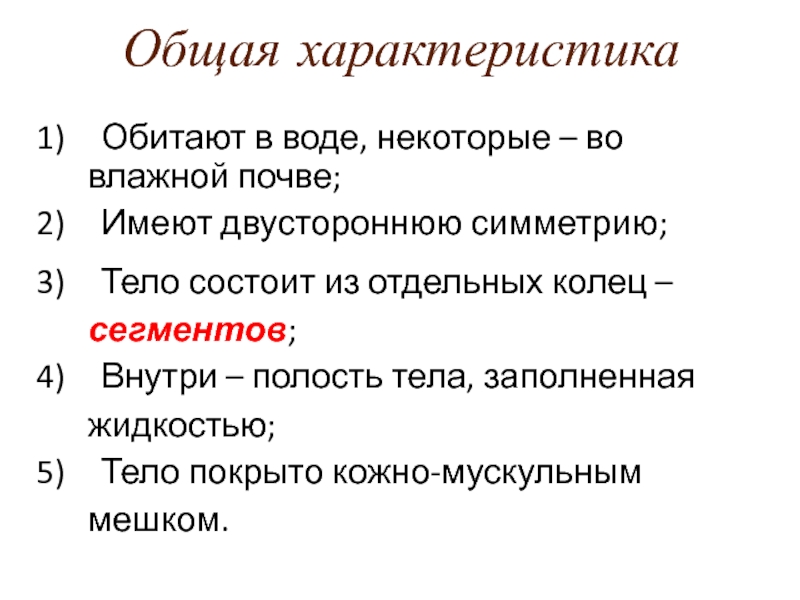 Общая характеристика

1) Обитают в воде, некоторые – во влажной почве;
2) Имеют двустороннюю симметрию;
3) Тело состоит из отдельных колец – сегментов;
4) Внутри – полость тела, заполненная жидкостью;
5) Тело покрыто кожно-мускульным мешком.